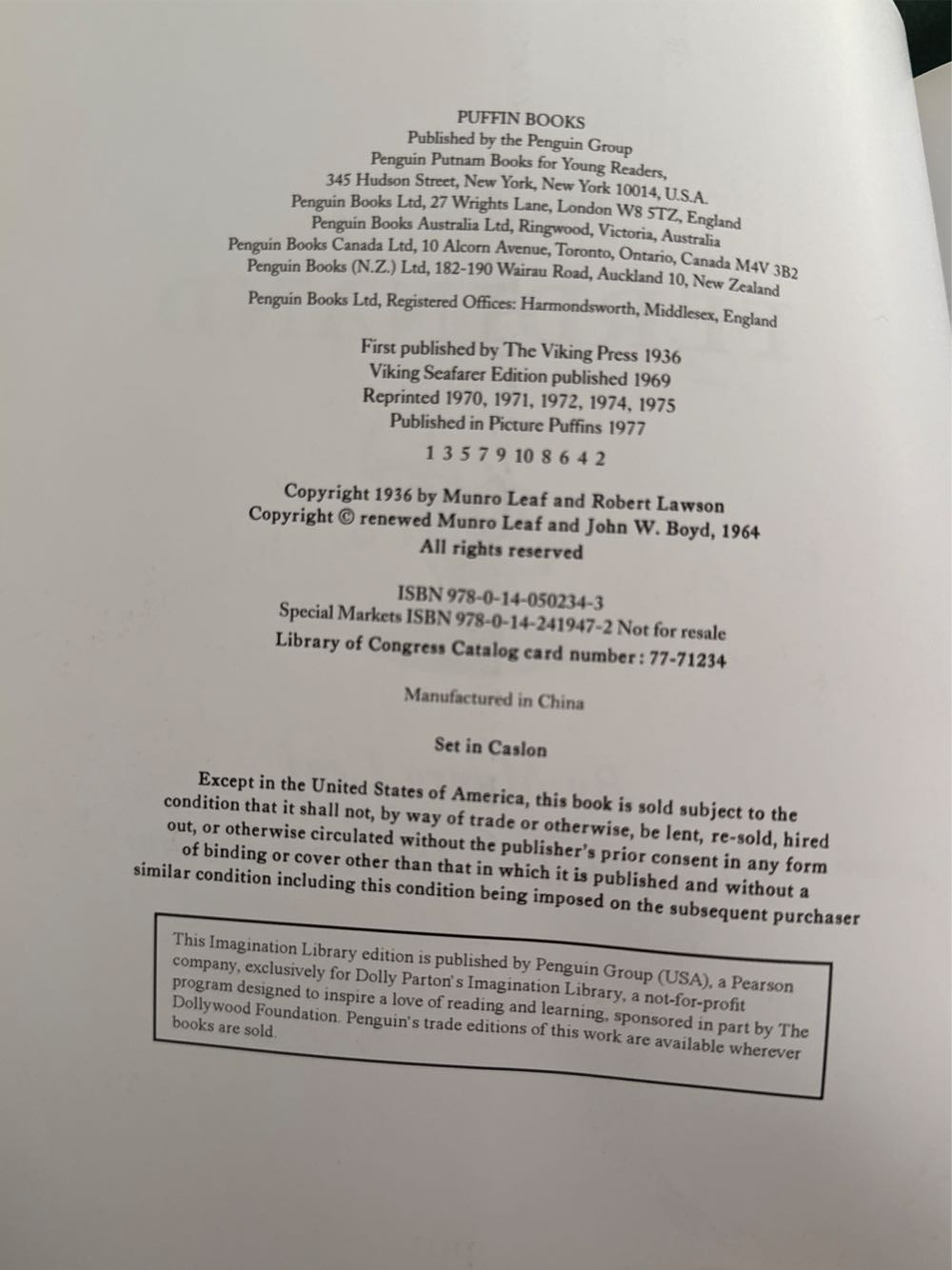 PUFFIN BOOKS
Published by the Penguin Group
Penguin Putnam Books for Young Readers,
345 Hudson Street, New York, New York 10014, U.S.A.
Penguin Books Ltd, 27 Wrights Lane, London W8 5TZ, England
Penguin Books Australia Ltd, Ringwood, Victoria, Australia
Penguin Books Canada Ltd, 10 Alcorn Avenue, Toronto, Ontario, Canada M4V 3B2
Penguin Books (N.Z.) Ltd, 182-190 Wairau Road, Auckland 10, New Zealand

Penguin Books Ltd, Registered Offices: Harmondsworth, Middlesex, England

First published by The Viking Press 1936
Viking Seafarer Edition published 1969
Reprinted 1970, 1971, 1972, 1974, 1975
Published in Picture Puffins 1977
1 3 5 7 9 10 8 6 4 2

Copyright 1936 by Munro Leaf and Robert Lawson
Copyright © renewed Munro Leaf and John W. Boyd, 1964
All rights reserved

ISBN 978-0-14-050234-3
Special Markets ISBN 978-0-14-241947-2 Not for resale
Library of Congress Catalog card number: 77-71234

Manufactured in China

Set in Caslon

Except in the United States of America, this book is sold subject to the condition that it shall not, by way of trade or otherwise, be lent, re-sold, hired out, or otherwise circulated without the publisher's prior consent in any form of binding or cover other than that in which it is published and without a similar condition including this condition being imposed on the subsequent purchaser

This Imagination Library edition is published by Penguin Group (USA), a Pearson company, exclusively for Dolly Parton's Imagination Library, a not-for-profit program designed to inspire a love of reading and learning, sponsored in part by The Dollywood Foundation. Penguin's trade editions of this work are available wherever books are sold.